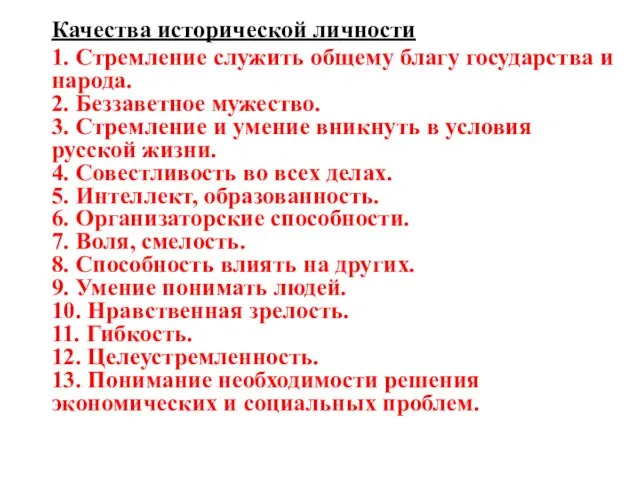 Качества исторической личности

1. Стремление служить общему благу государства и народа.
2. Беззаветное мужество.
3. Стремление и умение вникнуть в условия русской жизни.
4. Совестливость во всех делах.
5. Интеллект, образованность.
6. Организаторские способности.
7. Воля, смелость.
8. Способность влиять на других.
9. Умение понимать людей.
10. Нравственная зрелость.
11. Гибкость.
12. Целеустремленность.
13. Понимание необходимости решения экономических и социальных проблем.